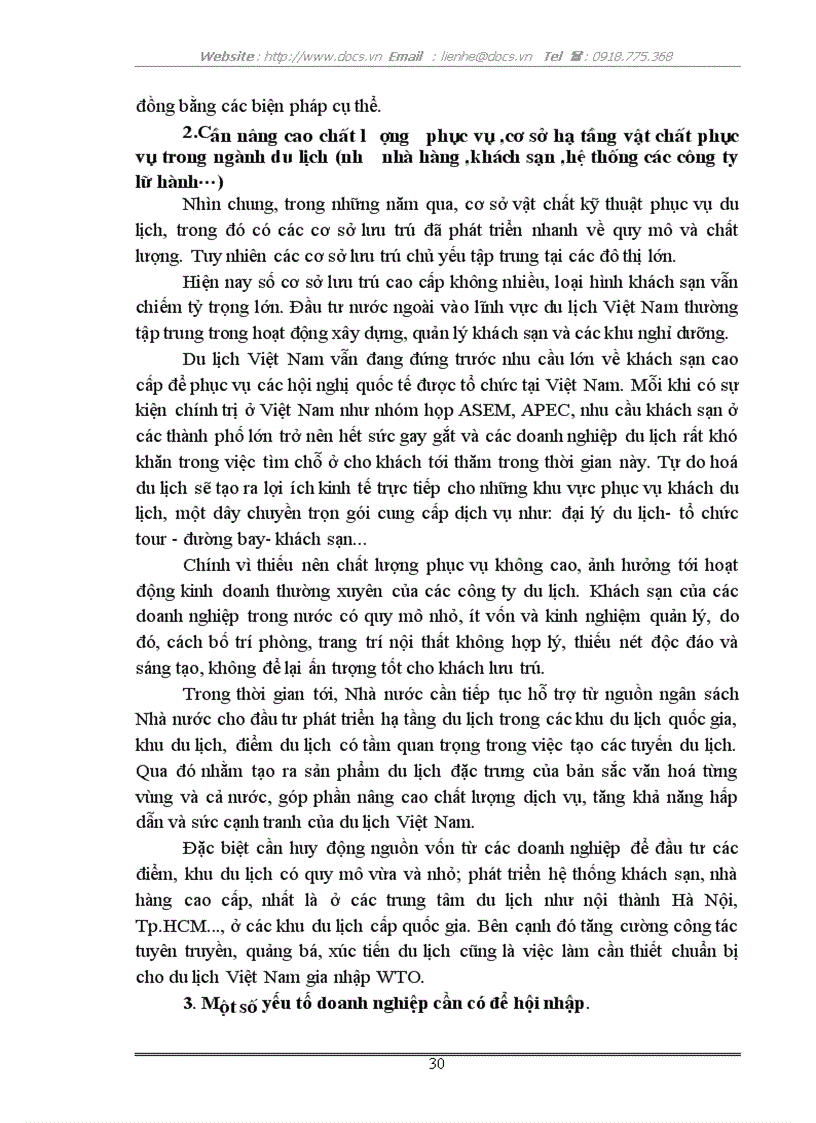 Website : http://www.docs.vn Email : lienhe@docs.vn Tel : 0918.775.368

đồng bằng các biện pháp cụ thể.

2.Cần nâng cao chất l ợng phục vụ ,cơ sở hạ tầng vật chất phục vụ trong ngành du lịch (nh nhà hàng ,khách sạn ,hệ thống các công ty lữ hành…)

Nhìn chung, trong những năm qua, cơ sở vật chất kỹ thuật phục vụ du lịch, trong đó có các cơ sở lưu trú đã phát triển nhanh về quy mô và chất lượng. Tuy nhiên các cơ sở lưu trú chủ yếu tập trung tại các đô thị lớn.

Hiện nay số cơ sở lưu trú cao cấp không nhiều, loại hình khách sạn vẫn chiếm tỷ trọng lớn. Đầu tư nước ngoài vào lĩnh vực du lịch Việt Nam thường tập trung trong hoạt động xây dựng, quản lý khách sạn và các khu nghỉ dưỡng.

Du lịch Việt Nam vẫn đang đứng trước nhu cầu lớn về khách sạn cao cấp để phục vụ các hội nghị quốc tế được tổ chức tại Việt Nam. Mỗi khi có sự kiện chính trị ở Việt Nam như nhóm họp ASEM, APEC, nhu cầu khách sạn ở các thành phố lớn trở nên hết sức gay gắt và các doanh nghiệp du lịch rất khó khăn trong việc tìm chỗ ở cho khách tới thăm trong thời gian này. Tự do hoá du lịch sẽ tạo ra lợi ích kinh tế trực tiếp cho những khu vực phục vụ khách du lịch, một dây chuyền trọn gói cung cấp dịch vụ như: đại lý du lịch- tổ chức tour - đường bay- khách sạn...

Chính vì thiếu nên chất lượng phục vụ không cao, ảnh hưởng tới hoạt động kinh doanh thường xuyên của các công ty du lịch. Khách sạn của các doanh nghiệp trong nước có quy mô nhỏ, ít vốn và kinh nghiệm quản lý, do đó, cách bố trí phòng, trang trí nội thất không hợp lý, thiếu nét độc đáo và sáng tạo, không để lại ấn tượng tốt cho khách lưu trú.

Trong thời gian tới, Nhà nước cần tiếp tục hỗ trợ từ nguồn ngân sách Nhà nước cho đầu tư phát triển hạ tầng du lịch trong các khu du lịch quốc gia, khu du lịch, điểm du lịch có tầm quan trọng trong việc tạo các tuyến du lịch. Qua đó nhằm tạo ra sản phẩm du lịch đặc trưng của bản sắc văn hoá từng vùng và cả nước, góp phần nâng cao chất lượng dịch vụ, tăng khả năng hấp dẫn và sức cạnh tranh của du lịch Việt Nam.

Đặc biệt cần huy động nguồn vốn từ các doanh nghiệp để đầu tư các điểm, khu du lịch có quy mô vừa và nhỏ; phát triển hệ thống khách sạn, nhà hàng cao cấp, nhất là ở các trung tâm du lịch như nội thành Hà Nội, Tp.HCM..., ở các khu du lịch cấp quốc gia. Bên cạnh đó tăng cường công tác tuyên truyền, quảng bá, xúc tiến du lịch cũng là việc làm cần thiết chuẩn bị cho du lịch Việt Nam gia nhập WTO.

3. Một số yếu tố doanh nghiệp cần có để hội nhập.

30